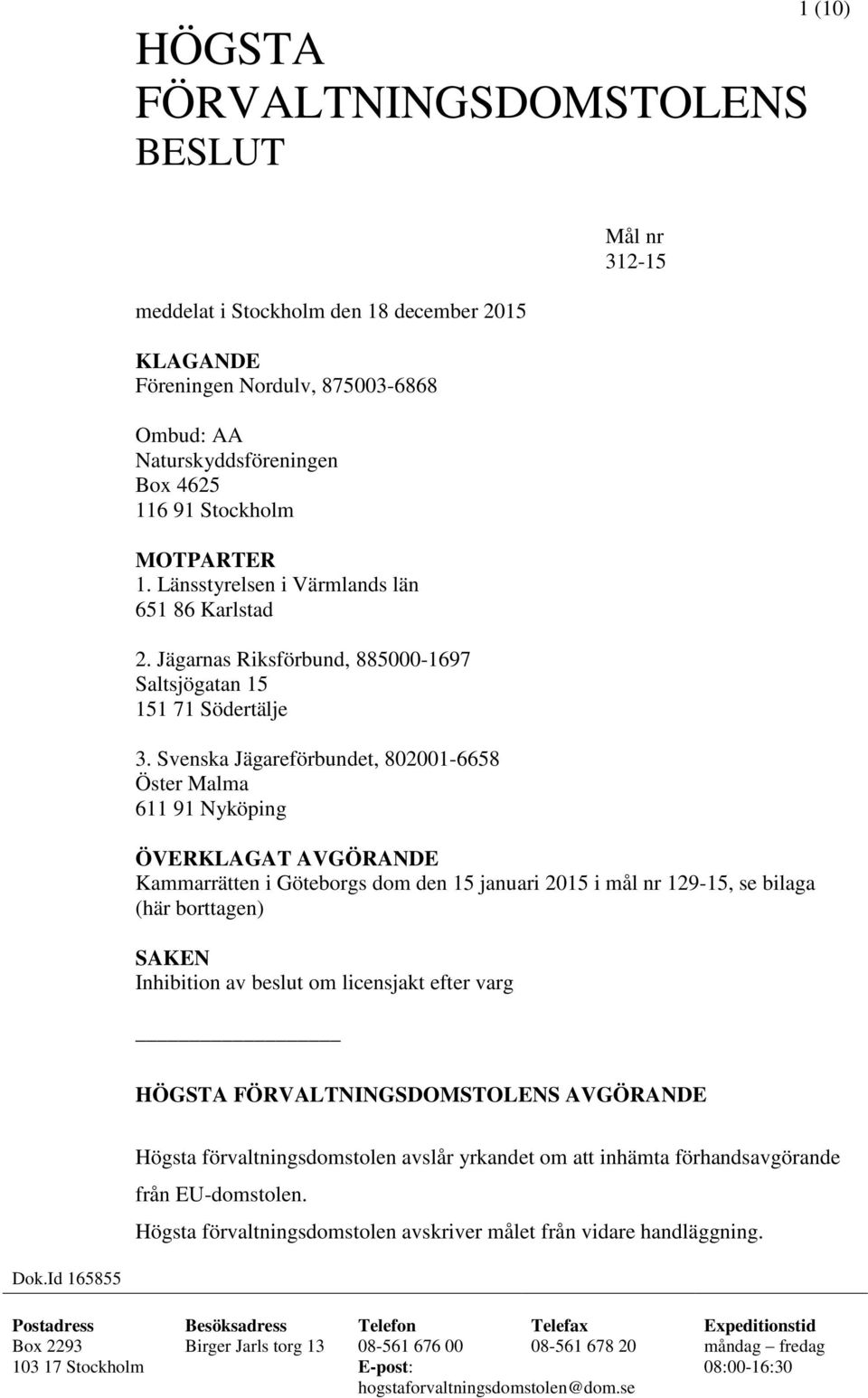 1 (10)

HÖGSTA FÖRVALTNINGSDOMSTOLENS BESLUT

Mål nr
312-15

meddelat i Stockholm den 18 december 2015

KLAGANDE
Föreningen Nordulv, 875003-6868

Ombud: AA
Naturskyddsföreningen
Box 4625
116 91 Stockholm

MOTPARTER
1. Länsstyrelsen i Värmlands län
651 86 Karlstad

2. Jägarnas Riksförbund, 885000-1697
Saltsjögatan 15
151 71 Södertälje

3. Svenska Jägareförbundet, 802001-6658
Öster Malma
611 91 Nyköping

ÖVERKLAGAT AVGÖRANDE
Kammarrätten i Göteborgs dom den 15 januari 2015 i mål nr 129-15, se bilaga (här borttagen)

SAKEN
Inhibition av beslut om licensjakt efter varg

HÖGSTA FÖRVALTNINGSDOMSTOLENS AVGÖRANDE

Högsta förvaltningsdomstolen avslår yrkandet om att inhämta förhandsavgörande från EU-domstolen.

Högsta förvaltningsdomstolen avskriver målet från vidare handläggning.

Dok.Id 165855

| Postadress | Besöksadress | Telefon | Telefax | Expeditionstid |
|---|---|---|---|---|
| Box 2293 | Birger Jarls torg 13 | 08-561 676 00 | 08-561 678 20 | måndag – fredag |
| 103 17 Stockholm | | E-post: hogstaforvaltningsdomstolen@dom.se | | 08:00-16:30 |